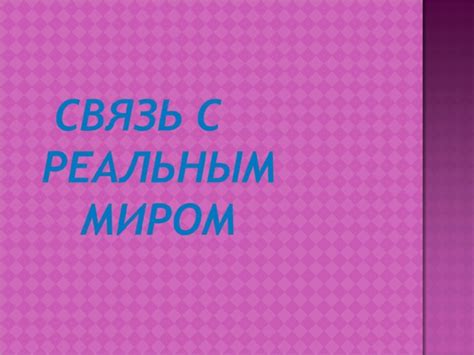 СВЯЗЬ С РЕАЛЬНЫМ МИРОМ